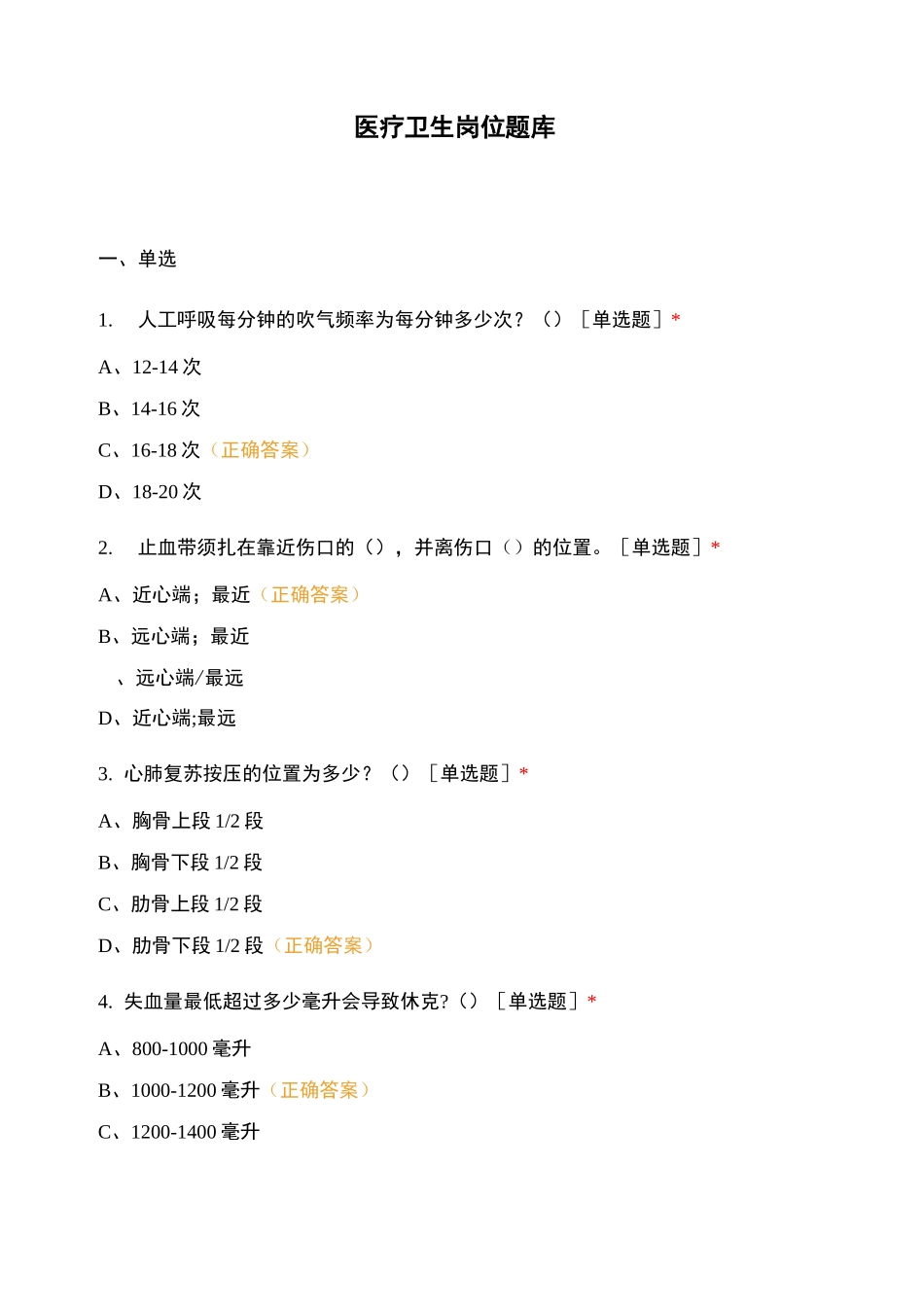 医疗卫生岗位题库

一、单选

1. 人工呼吸每分钟的吹气频率为每分钟多少次？（）［单选题］*

A、12-14 次

B、14-16 次

C、16-18 次（正确答案）

D、18-20 次

2. 止血带须扎在靠近伤口的（），并离伤口（）的位置。［单选题］*

A、近心端；最近（正确答案）

B、远心端；最近

、远心端/最远

D、近心端;最远

3. 心肺复苏按压的位置为多少？（）［单选题］*

A、胸骨上段 1/2 段

B、胸骨下段 1/2 段

C、肋骨上段 1/2 段

D、肋骨下段 1/2 段（正确答案）

4. 失血量最低超过多少毫升会导致休克?（）［单选题］*

A、800-1000 毫升

B、1000-1200 毫升（正确答案）

C、1200-1400 毫升